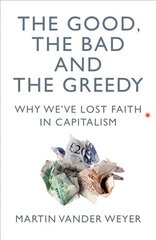 THE GOOD, THE BAD AND THE GREEDY

WHY WE'VE LOST FAITH IN CAPITALISM

£20

MARTIN VANDER WEYER